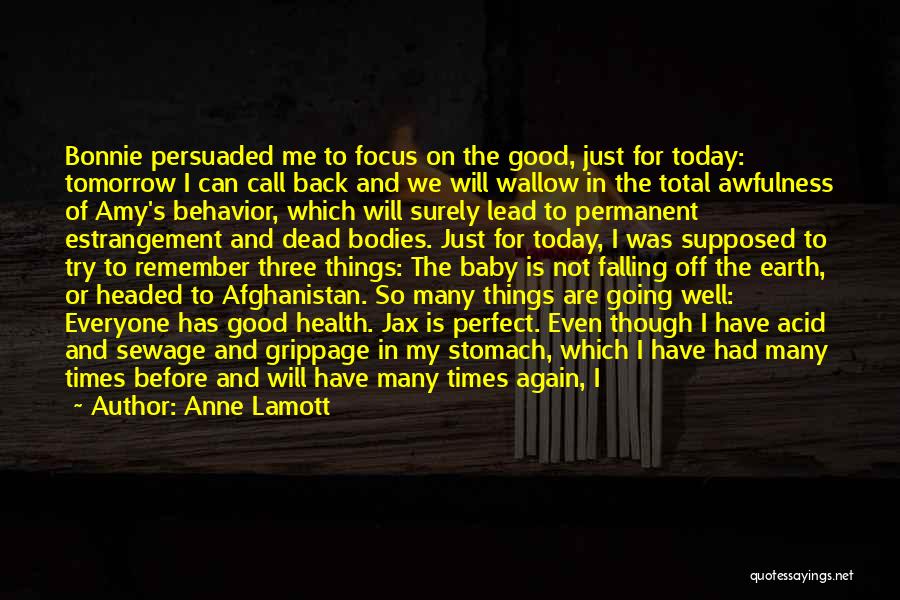 Bonnie persuaded me to focus on the good, just for today: tomorrow I can call back and we will wallow in the total awfulness of Amy's behavior, which will surely lead to permanent estrangement and dead bodies. Just for today, I was supposed to try to remember three things: The baby is not falling off the earth, or headed to Afghanistan. So many things are going well: Everyone has good health. Jax is perfect. Even though I have acid and sewage and grippage in my stomach, which I have had many times before and will have many times again, I

~ Author: Anne Lamott

quotessayings.net